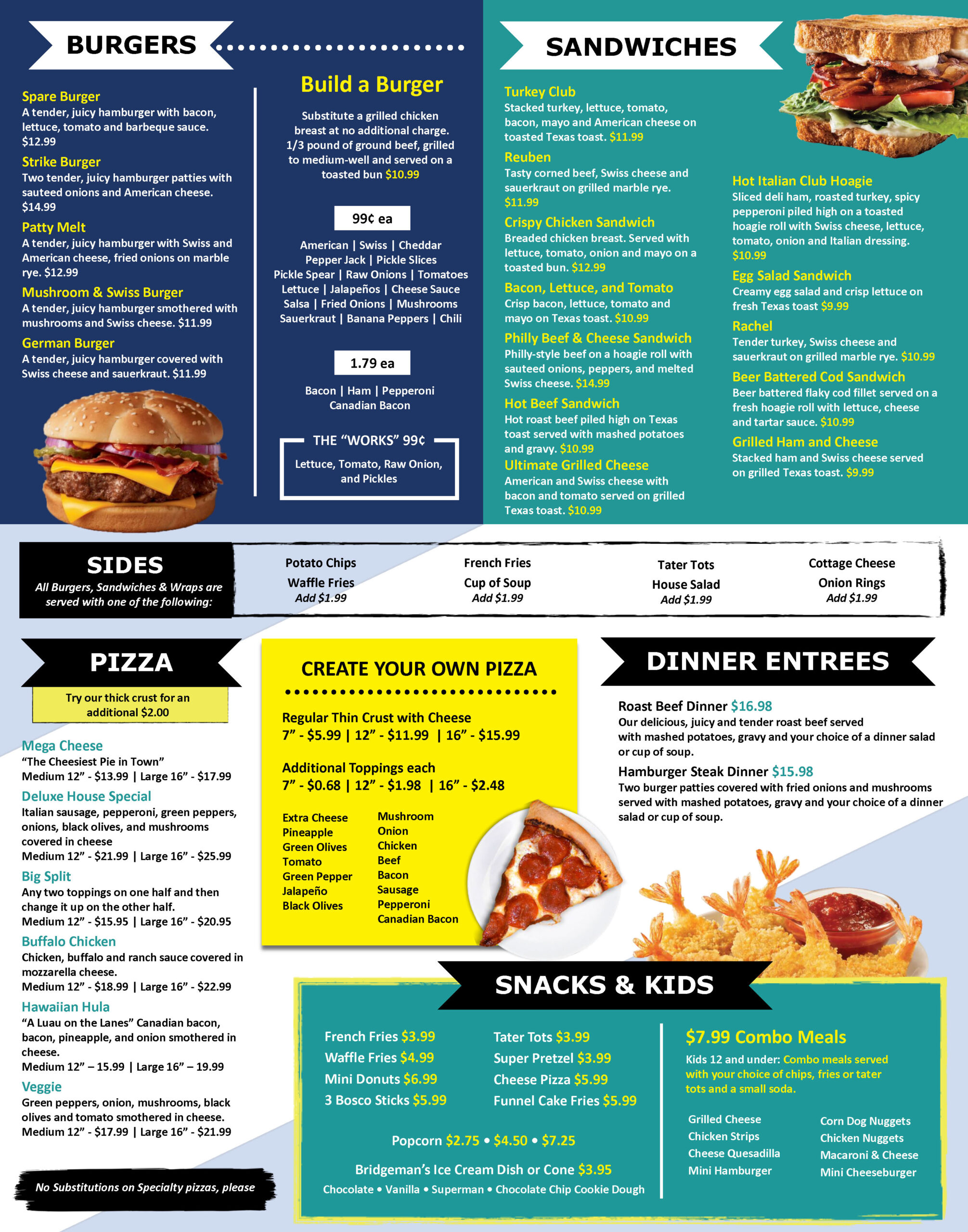 BURGERS

Spare Burger
A tender, juicy hamburger with bacon, lettuce, tomato and barbeque sauce. $12.99

Strike Burger
Two tender, juicy hamburger patties with sauteed onions and American cheese. $14.99

Patty Melt
A tender, juicy hamburger with Swiss and American cheese, fried onions on marble rye. $12.99

Mushroom & Swiss Burger
A tender, juicy hamburger smothered with mushrooms and Swiss cheese. $11.99

German Burger
A tender, juicy hamburger covered with Swiss cheese and sauerkraut. $11.99

Build a Burger

Substitute a grilled chicken breast at no additional charge. 1/3 pound of ground beef, grilled to medium-well and served on a toasted bun $10.99

99¢ ea

American | Swiss | Cheddar
Pepper Jack | Pickle Slices
Pickle Spear | Raw Onions | Tomatoes
Lettuce | Jalapeños | Cheese Sauce
Salsa | Fried Onions | Mushrooms
Sauerkraut | Banana Peppers | Chili

1.79 ea

Bacon | Ham | Pepperoni
Canadian Bacon

THE "WORKS" 99¢
Lettuce, Tomato, Raw Onion, and Pickles

SANDWICHES

Turkey Club
Stacked turkey, lettuce, tomato, bacon, mayo and American cheese on toasted Texas toast. $11.99

Reuben
Tasty corned beef, Swiss cheese and sauerkraut on grilled marble rye. $11.99

Crispy Chicken Sandwich
Breaded chicken breast. Served with lettuce, tomato, onion and mayo on a toasted bun. $12.99

Bacon, Lettuce, and Tomato
Crisp bacon, lettuce, tomato and mayo on Texas toast. $10.99

Philly Beef & Cheese Sandwich
Philly-style beef on a hoagie roll with sauteed onions, peppers, and melted Swiss cheese. $14.99

Hot Beef Sandwich
Hot roast beef piled high on Texas toast served with mashed potatoes and gravy. $10.99

Ultimate Grilled Cheese
American and Swiss cheese with bacon and tomato served on grilled Texas toast. $10.99

Hot Italian Club Hoagie
Sliced deli ham, roasted turkey, spicy pepperoni piled high on a toasted hoagie roll with Swiss cheese, lettuce, tomato, onion and Italian dressing. $10.99

Egg Salad Sandwich
Creamy egg salad and crisp lettuce on fresh Texas toast $9.99

Rachel
Tender turkey, Swiss cheese and sauerkraut on grilled marble rye. $10.99

Beer Battered Cod Sandwich
Beer battered flaky cod fillet served on a fresh hoagie roll with lettuce, cheese and tartar sauce. $10.99

Grilled Ham and Cheese
Stacked ham and Swiss cheese served on grilled Texas toast. $9.99

SIDES
All Burgers, Sandwiches & Wraps are served with one of the following:

Potato Chips
Waffle Fries
Add $1.99

French Fries
Cup of Soup
Add $1.99

Tater Tots
House Salad
Add $1.99

Cottage Cheese
Onion Rings
Add $1.99

PIZZA

Try our thick crust for an additional $2.00

Mega Cheese
"The Cheesiest Pie in Town"
Medium 12" - $13.99 | Large 16" - $17.99

Deluxe House Special
Italian sausage, pepperoni, green peppers, onions, black olives, and mushrooms covered in cheese
Medium 12" - $21.99 | Large 16" - $25.99

Big Split
Any two toppings on one half and then change it up on the other half.
Medium 12" - $15.95 | Large 16" - $20.95

Buffalo Chicken
Chicken, buffalo and ranch sauce covered in mozzarella cheese.
Medium 12" - $18.99 | Large 16" - $22.99

Hawaiian Hula
"A Luau on the Lanes" Canadian bacon, bacon, pineapple, and onion smothered in cheese.
Medium 12" – 15.99 | Large 16" – 19.99

Veggie
Green peppers, onion, mushrooms, black olives and tomato smothered in cheese.
Medium 12" - $17.99 | Large 16" - $21.99

No Substitutions on Specialty pizzas, please

CREATE YOUR OWN PIZZA

Regular Thin Crust with Cheese
7" - $5.99 | 12" - $11.99 | 16" - $15.99

Additional Toppings each
7" - $0.68 | 12" - $1.98 | 16" - $2.48

Extra Cheese
Pineapple
Green Olives
Tomato
Green Pepper
Jalapeño
Black Olives

Mushroom
Onion
Chicken
Beef
Bacon
Sausage
Pepperoni
Canadian Bacon

DINNER ENTREES

Roast Beef Dinner $16.98
Our delicious, juicy and tender roast beef served with mashed potatoes, gravy and your choice of a dinner salad or cup of soup.

Hamburger Steak Dinner $15.98
Two burger patties covered with fried onions and mushrooms served with mashed potatoes, gravy and your choice of a dinner salad or cup of soup.

SNACKS & KIDS

French Fries $3.99
Waffle Fries $4.99
Mini Donuts $6.99
3 Bosco Sticks $5.99

Tater Tots $3.99
Super Pretzel $3.99
Cheese Pizza $5.99
Funnel Cake Fries $5.99

Popcorn $2.75 • $4.50 • $7.25

Bridgeman's Ice Cream Dish or Cone $3.95
Chocolate • Vanilla • Superman • Chocolate Chip Cookie Dough

$7.99 Combo Meals
Kids 12 and under: Combo meals served with your choice of chips, fries or tater tots and a small soda.

Grilled Cheese
Chicken Strips
Cheese Quesadilla
Mini Hamburger

Corn Dog Nuggets
Chicken Nuggets
Macaroni & Cheese
Mini Cheeseburger